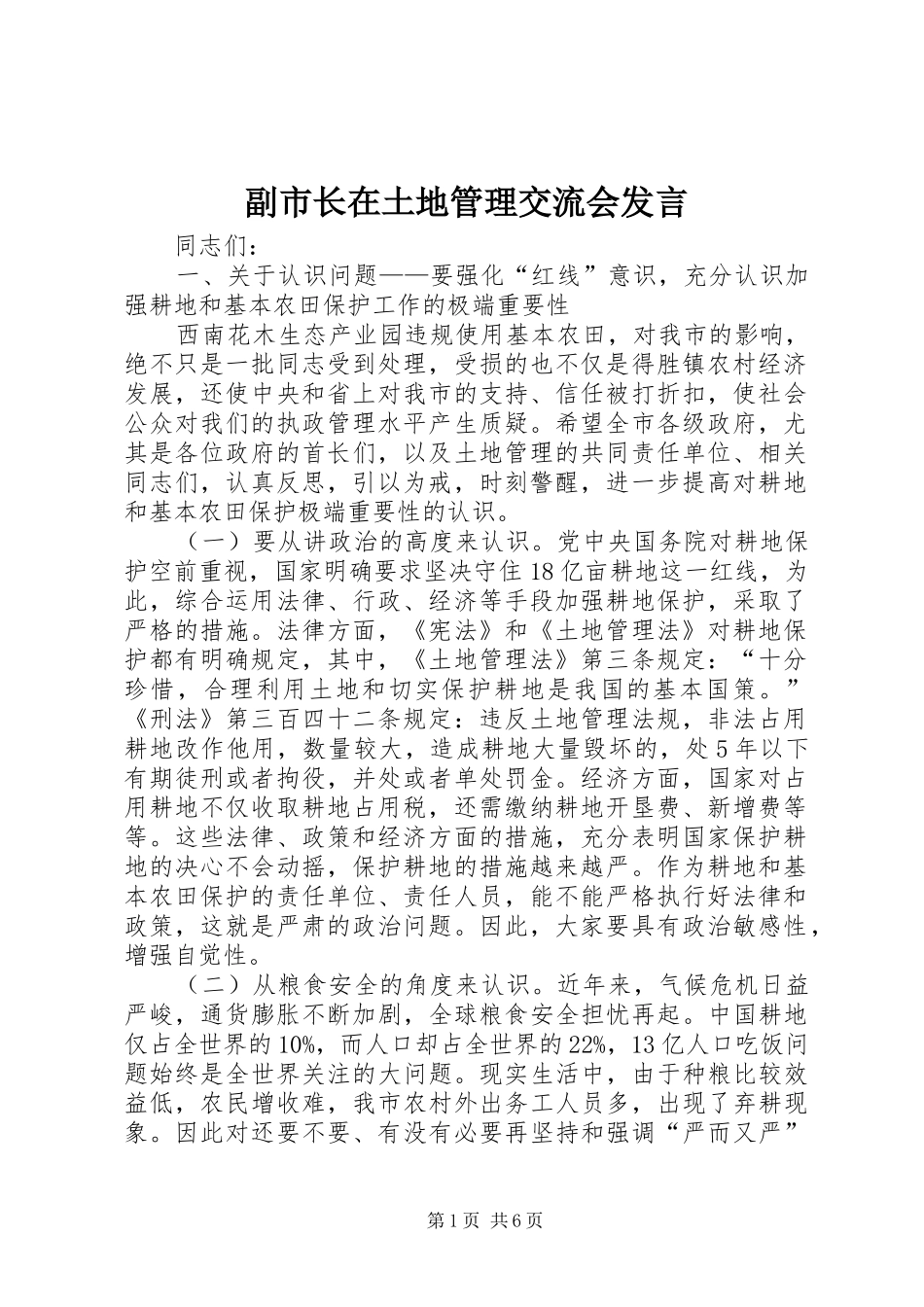 副市长在土地管理交流会发言

同志们：

一、关于认识问题——要强化“红线”意识，充分认识加强耕地和基本农田保护工作的极端重要性

西南花木生态产业园违规使用基本农田，对我市的影响，绝不只是一批同志受到处理，受损的也不仅是得胜镇农村经济发展，还使中央和省上对我市的支持、信任被打折扣，使社会公众对我们的执政管理水平产生质疑。希望全市各级政府，尤其是各位政府的首长们，以及土地管理的共同责任单位、相关同志们，认真反思，引以为戒，时刻警醒，进一步提高对耕地和基本农田保护极端重要性的认识。

（一）要从讲政治的高度来认识。党中央国务院对耕地保护空前重视，国家明确要求坚决守住18亿亩耕地这一红线，为此，综合运用法律、行政、经济等手段加强耕地保护，采取了严格的措施。法律方面，《宪法》和《土地管理法》对耕地保护都有明确规定，其中，《土地管理法》第三条规定：“十分珍惜，合理利用土地和切实保护耕地是我国的基本国策。”《刑法》第三百四十二条规定：违反土地管理法规，非法占用耕地改作他用，数量较大，造成耕地大量毁坏的，处5年以下有期徒刑或者拘役，并处或者单处罚金。经济方面，国家对占用耕地不仅收取耕地占用税，还需缴纳耕地开垦费、新增费等等。这些法律、政策和经济方面的措施，充分表明国家保护耕地的决心不会动摇，保护耕地的措施越来越严。作为耕地和基本农田保护的责任单位、责任人员，能不能严格执行好法律和政策，这就是严肃的政治问题。因此，大家要具有政治敏感性，增强自觉性。

（二）从粮食安全的角度来认识。近年来，气候危机日益严峻，通货膨胀不断加剧，全球粮食安全担忧再起。中国耕地仅占全世界的10%，而人口却占全世界的22%，13亿人口吃饭问题始终是全世界关注的大问题。现实生活中，由于种粮比较效益低，农民增收难，我市农村外出务工人员多，出现了弃耕现象。因此对还要不要、有没有必要再坚持和强调“严而又严”

第1页 共6页